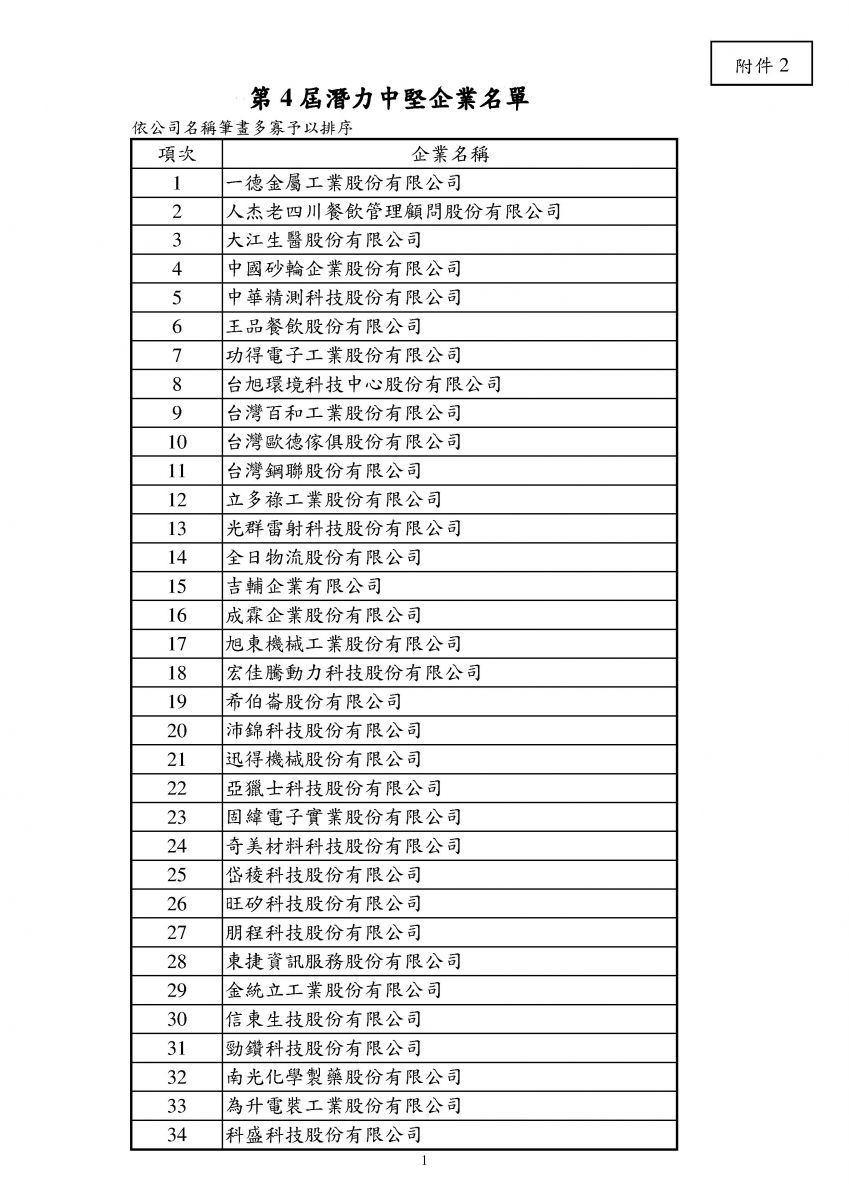 附件 2

第 4 屆潛力中堅企業名單

依公司名稱筆畫多寡予以排序

| 項次 | 企業名稱 |
|---|---|
| 1 | 一德金屬工業股份有限公司 |
| 2 | 人杰老四川餐飲管理顧問股份有限公司 |
| 3 | 大江生醫股份有限公司 |
| 4 | 中國砂輪企業股份有限公司 |
| 5 | 中華精測科技股份有限公司 |
| 6 | 王品餐飲股份有限公司 |
| 7 | 功得電子工業股份有限公司 |
| 8 | 台旭環境科技中心股份有限公司 |
| 9 | 台灣百和工業股份有限公司 |
| 10 | 台灣歐德傢俱股份有限公司 |
| 11 | 台灣鋼聯股份有限公司 |
| 12 | 立多祿工業股份有限公司 |
| 13 | 光群雷射科技股份有限公司 |
| 14 | 全日物流股份有限公司 |
| 15 | 吉輔企業有限公司 |
| 16 | 成霖企業股份有限公司 |
| 17 | 旭東機械工業股份有限公司 |
| 18 | 宏佳騰動力科技股份有限公司 |
| 19 | 希伯崙股份有限公司 |
| 20 | 沛錦科技股份有限公司 |
| 21 | 迅得機械股份有限公司 |
| 22 | 亞獵士科技股份有限公司 |
| 23 | 固緯電子實業股份有限公司 |
| 24 | 奇美材料科技股份有限公司 |
| 25 | 岱稜科技股份有限公司 |
| 26 | 旺矽科技股份有限公司 |
| 27 | 朋程科技股份有限公司 |
| 28 | 東捷資訊服務股份有限公司 |
| 29 | 金統立工業股份有限公司 |
| 30 | 信東生技股份有限公司 |
| 31 | 勁鑽科技股份有限公司 |
| 32 | 南光化學製藥股份有限公司 |
| 33 | 為升電裝工業股份有限公司 |
| 34 | 科盛科技股份有限公司 |

1